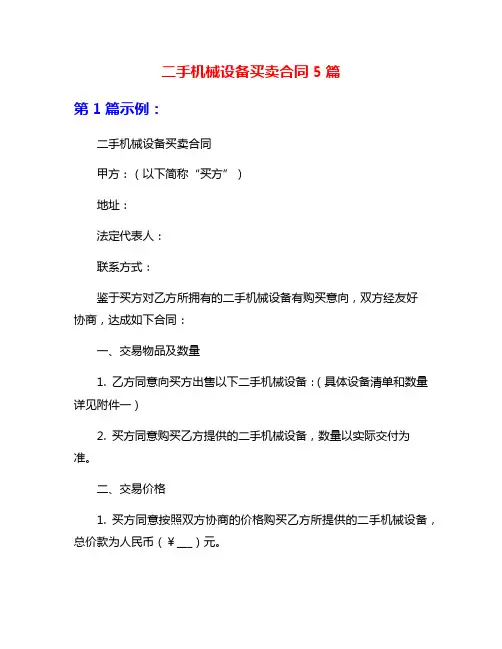 二手机械设备买卖合同 5 篇

第 1 篇示例：

二手机械设备买卖合同

甲方：（以下简称“买方”）

地址：

法定代表人：

联系方式：

鉴于买方对乙方所拥有的二手机械设备有购买意向，双方经友好协商，达成如下合同：

一、交易物品及数量

1. 乙方同意向买方出售以下二手机械设备：（具体设备清单和数量详见附件一）

2. 买方同意购买乙方提供的二手机械设备，数量以实际交付为准。

二、交易价格

1. 买方同意按照双方协商的价格购买乙方所提供的二手机械设备，总价款为人民币（￥___）元。